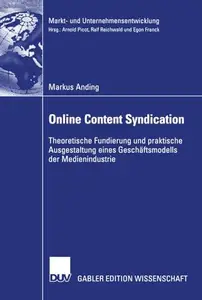 Markt- und Unternehmensentwicklung
Hrsg.: Arnold Picot, Ralf Reichwald und Egon Franck

Markus Anding

Online Content Syndication

Theoretische Fundierung und praktische Ausgestaltung eines Geschäftsmodells der Medienindustrie

DUV GABLER EDITION WISSENSCHAFT